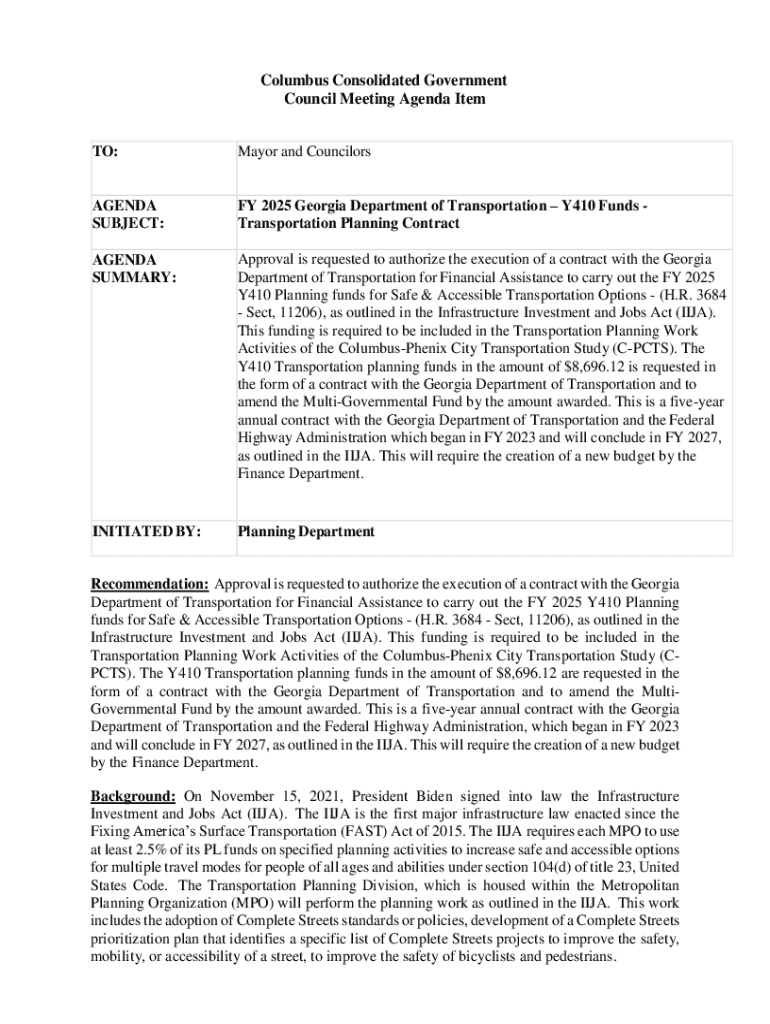 Columbus Consolidated Government
Council Meeting Agenda Item

| TO: | Mayor and Councilors |
|---|---|
| AGENDA SUBJECT: | FY 2025 Georgia Department of Transportation – Y410 Funds - Transportation Planning Contract |
| AGENDA SUMMARY: | Approval is requested to authorize the execution of a contract with the Georgia Department of Transportation for Financial Assistance to carry out the FY 2025 Y410 Planning funds for Safe & Accessible Transportation Options - (H.R. 3684 - Sect, 11206), as outlined in the Infrastructure Investment and Jobs Act (IIJA). This funding is required to be included in the Transportation Planning Work Activities of the Columbus-Phenix City Transportation Study (C-PCTS). The Y410 Transportation planning funds in the amount of $8,696.12 is requested in the form of a contract with the Georgia Department of Transportation and to amend the Multi-Governmental Fund by the amount awarded. This is a five-year annual contract with the Georgia Department of Transportation and the Federal Highway Administration which began in FY 2023 and will conclude in FY 2027, as outlined in the IIJA. This will require the creation of a new budget by the Finance Department. |
| INITIATED BY: | Planning Department |

Recommendation: Approval is requested to authorize the execution of a contract with the Georgia Department of Transportation for Financial Assistance to carry out the FY 2025 Y410 Planning funds for Safe & Accessible Transportation Options - (H.R. 3684 - Sect, 11206), as outlined in the Infrastructure Investment and Jobs Act (IIJA). This funding is required to be included in the Transportation Planning Work Activities of the Columbus-Phenix City Transportation Study (C-PCTS). The Y410 Transportation planning funds in the amount of $8,696.12 are requested in the form of a contract with the Georgia Department of Transportation and to amend the Multi-Governmental Fund by the amount awarded. This is a five-year annual contract with the Georgia Department of Transportation and the Federal Highway Administration, which began in FY 2023 and will conclude in FY 2027, as outlined in the IIJA. This will require the creation of a new budget by the Finance Department.

Background: On November 15, 2021, President Biden signed into law the Infrastructure Investment and Jobs Act (IIJA). The IIJA is the first major infrastructure law enacted since the Fixing America's Surface Transportation (FAST) Act of 2015. The IIJA requires each MPO to use at least 2.5% of its PL funds on specified planning activities to increase safe and accessible options for multiple travel modes for people of all ages and abilities under section 104(d) of title 23, United States Code. The Transportation Planning Division, which is housed within the Metropolitan Planning Organization (MPO) will perform the planning work as outlined in the IIJA. This work includes the adoption of Complete Streets standards or policies, development of a Complete Streets prioritization plan that identifies a specific list of Complete Streets projects to improve the safety, mobility, or accessibility of a street, to improve the safety of bicyclists and pedestrians.